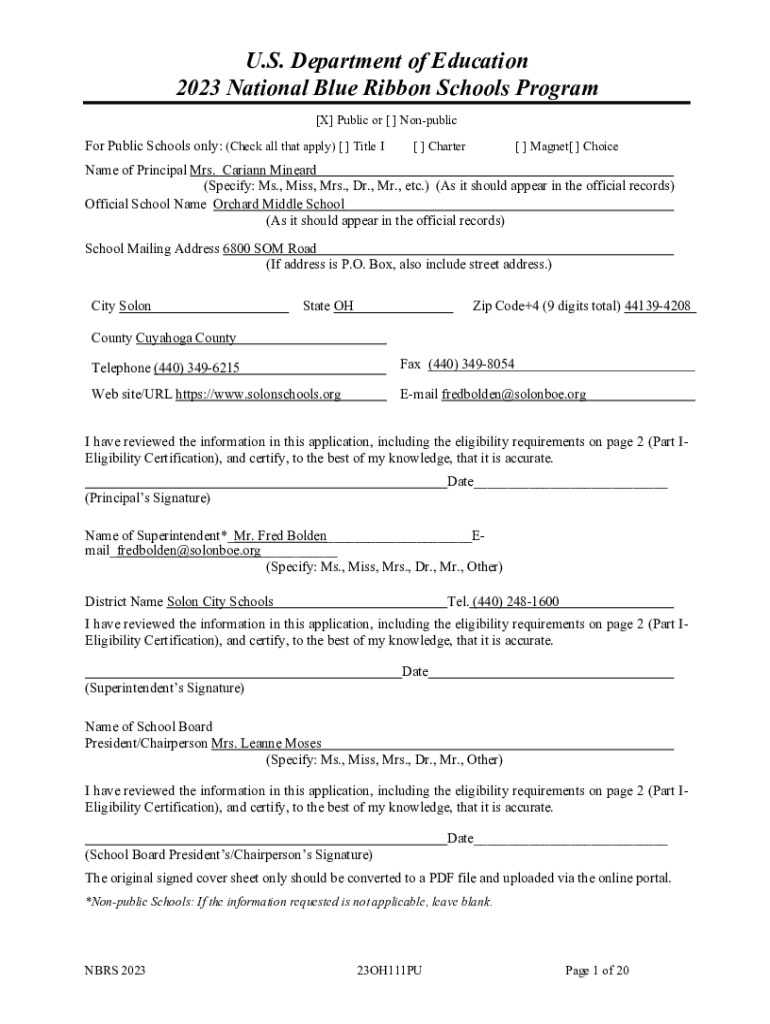 U.S. Department of Education
2023 National Blue Ribbon Schools Program

[X] Public or [ ] Non-public

For Public Schools only: (Check all that apply) [ ] Title I [ ] Charter [ ] Magnet[ ] Choice

Name of Principal Mrs. Cariann Mineard
(Specify: Ms., Miss, Mrs., Dr., Mr., etc.) (As it should appear in the official records)
Official School Name Orchard Middle School
(As it should appear in the official records)

School Mailing Address 6800 SOM Road
(If address is P.O. Box, also include street address.)

City Solon State OH Zip Code+4 (9 digits total) 44139-4208

County Cuyahoga County

Telephone (440) 349-6215 Fax (440) 349-8054

Web site/URL https://www.solonschools.org E-mail fredbolden@solonboe.org

I have reviewed the information in this application, including the eligibility requirements on page 2 (Part I-Eligibility Certification), and certify, to the best of my knowledge, that it is accurate.

Date
(Principal's Signature)

Name of Superintendent* Mr. Fred Bolden E-mail fredbolden@solonboe.org
(Specify: Ms., Miss, Mrs., Dr., Mr., Other)

District Name Solon City Schools Tel. (440) 248-1600
I have reviewed the information in this application, including the eligibility requirements on page 2 (Part I-Eligibility Certification), and certify, to the best of my knowledge, that it is accurate.

Date
(Superintendent's Signature)

Name of School Board President/Chairperson Mrs. Leanne Moses
(Specify: Ms., Miss, Mrs., Dr., Mr., Other)

I have reviewed the information in this application, including the eligibility requirements on page 2 (Part I-Eligibility Certification), and certify, to the best of my knowledge, that it is accurate.

Date
(School Board President's/Chairperson's Signature)
The original signed cover sheet only should be converted to a PDF file and uploaded via the online portal.

*Non-public Schools: If the information requested is not applicable, leave blank.

NBRS 2023 23OH111PU Page 1 of 20